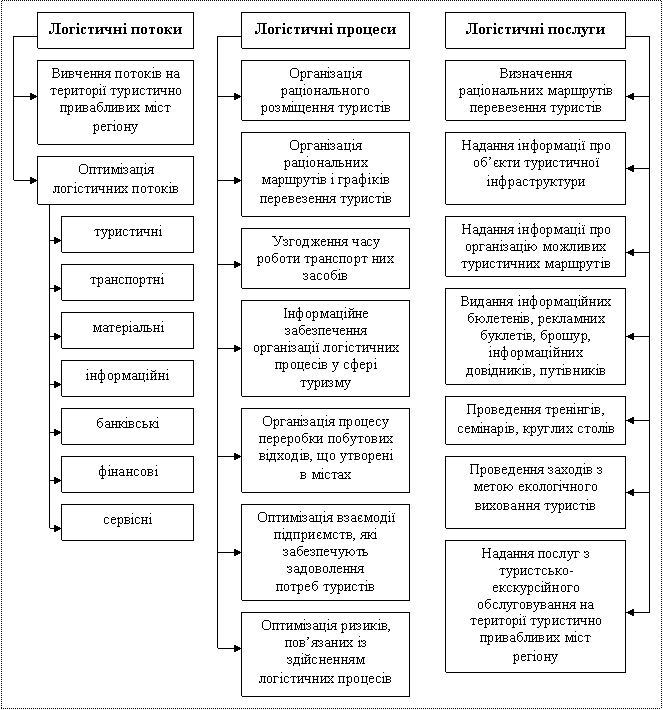 Логістичні потоки

Вивчення потоків на території туристично привабливих міст регіону

Оптимізація логістичних потоків

туристичні

транспортні

матеріальні

інформаційні

банківські

фінансові

сервісні

Логістичні процеси

Організація раціонального розміщення туристів

Організація раціональних маршрутів і графіків перевезення туристів

Узгодження часу роботи транспорт них засобів

Інформаційне забезпечення організації логістичних процесів у сфері туризму

Організація процесу переробки побутових відходів, що утворені в містах

Оптимізація взаємодії підприємств, які забезпечують задоволення потреб туристів

Оптимізація ризиків, пов’язаних із здійсненням логістичних процесів

Логістичні послуги

Визначення раціональних маршрутів перевезення туристів

Надання інформації про об’єкти туристичної інфраструктури

Надання інформації про організацію можливих туристичних маршрутів

Видання інформаційних бюлетенів, рекламних буклетів, брошур, інформаційних довідників, путівників

Проведення тренінгів, семінарів, круглих столів

Проведення заходів з метою екологічного виховання туристів

Надання послуг з туристсько-екскурсійного обслуговування на території туристично привабливих міст регіону